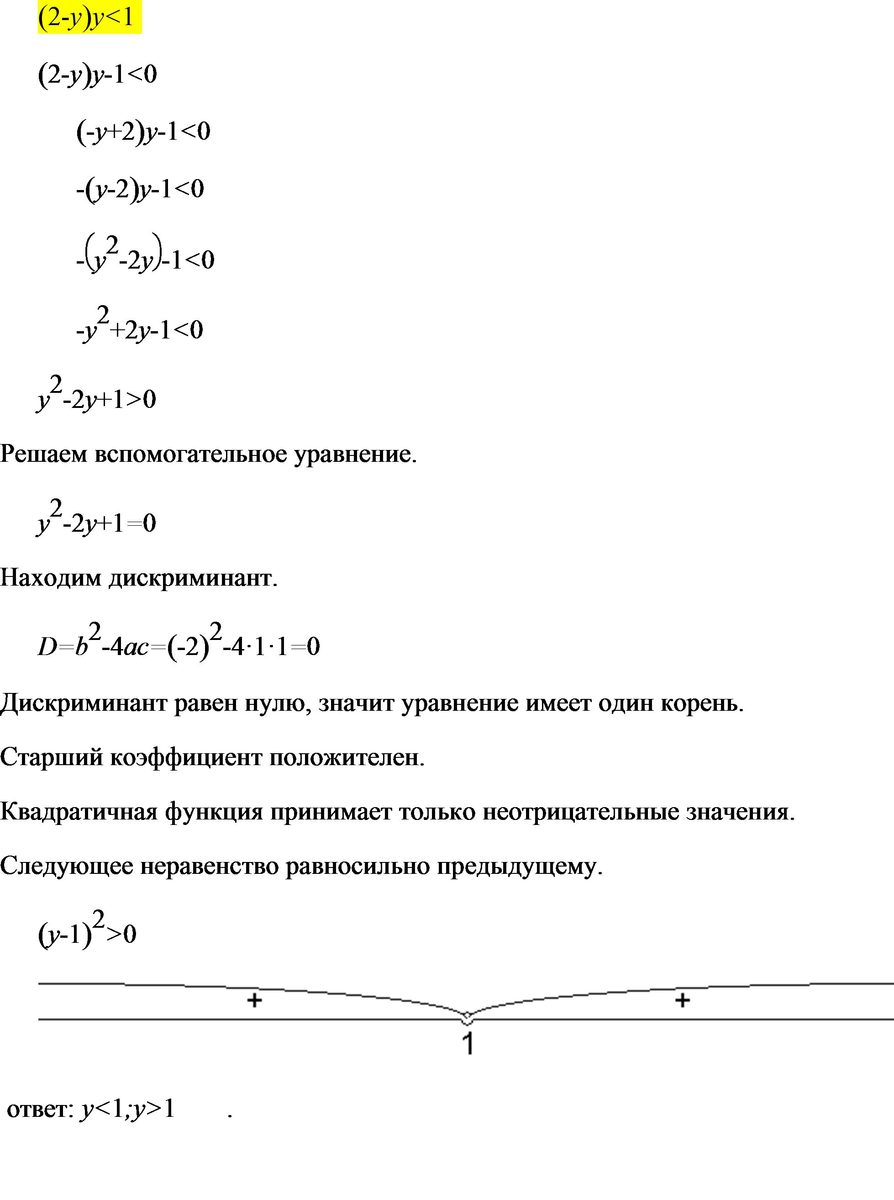 $(2-y)y<1$

$(2-y)y-1<0$

$(-y+2)y-1<0$

$-(y-2)y-1<0$

$-(y^2-2y)-1<0$

$-y^2+2y-1<0$

$y^2-2y+1>0$

Решаем вспомогательное уравнение.

$y^2-2y+1=0$

Находим дискриминант.

$D=b^2-4ac=(-2)^2-4\cdot1\cdot1=0$

Дискриминант равен нулю, значит уравнение имеет один корень.

Старший коэффициент положителен.

Квадратичная функция принимает только неотрицательные значения.

Следующее неравенство равносильно предыдущему.

$(y-1)^2>0$

+ +

1

ответ: $y<1;y>1$ .